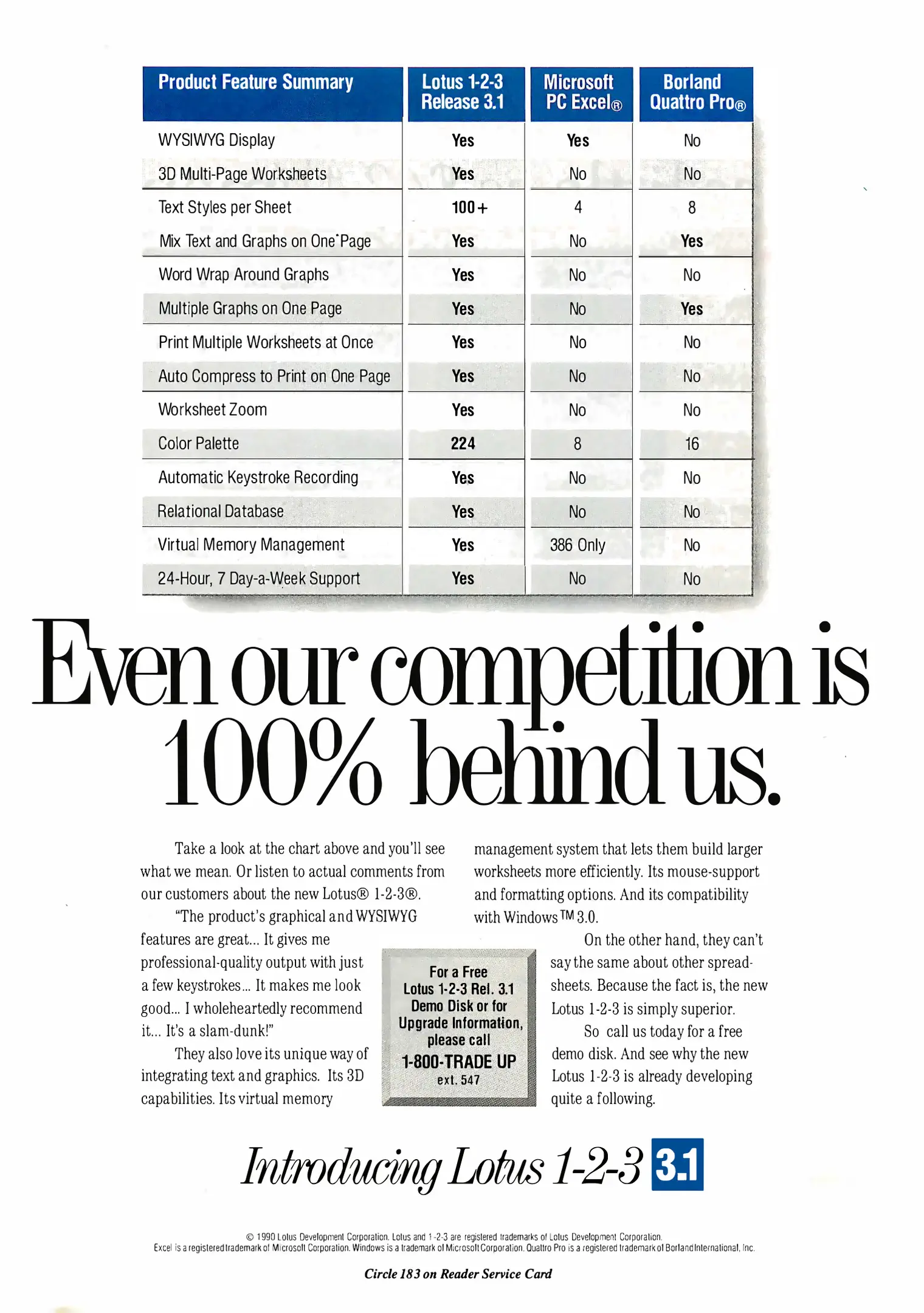 | Product Feature Summary | Lotus 1-2-3 Release 3.1 | Microsoft PC Excel® | Borland Quattro Pro® |
|---|---|---|---|
| WYSIWYG Display | Yes | Yes | No |
| 3D Multi-Page Worksheets | Yes | No | No |
| Text Styles per Sheet | 100+ | 4 | 8 |
| Mix Text and Graphs on One Page | Yes | No | Yes |
| Word Wrap Around Graphs | Yes | No | No |
| Multiple Graphs on One Page | Yes | No | Yes |
| Print Multiple Worksheets at Once | Yes | No | No |
| Auto Compress to Print on One Page | Yes | No | No |
| Worksheet Zoom | Yes | No | No |
| Color Palette | 224 | 8 | 16 |
| Automatic Keystroke Recording | Yes | No | No |
| Relational Database | Yes | No | No |
| Virtual Memory Management | Yes | 386 Only | No |
| 24-Hour, 7 Day-a-Week Support | Yes | No | No |

Even our competition is 100% behind us.

Take a look at the chart above and you'll see what we mean. Or listen to actual comments from our customers about the new Lotus® 1-2-3®.

"The product's graphical and WYSIWYG features are great... It gives me professional-quality output with just a few keystrokes... It makes me look good... I wholeheartedly recommend it... It's a slam-dunk!"

They also love its unique way of integrating text and graphics. Its 3D capabilities. Its virtual memory management system that lets them build larger worksheets more efficiently. Its mouse-support and formatting options. And its compatibility with Windows™ 3.0.

On the other hand, they can't say the same about other spreadsheets. Because the fact is, the new Lotus 1-2-3 is simply superior.

So call us today for a free demo disk. And see why the new Lotus 1-2-3 is already developing quite a following.

For a Free Lotus 1-2-3 Rel. 3.1 Demo Disk or for Upgrade Information, please call 1-800-TRADE UP ext. 547

Introducing Lotus 1-2-3 3.1

© 1990 Lotus Development Corporation. Lotus and 1-2-3 are registered trademarks of Lotus Development Corporation. Excel is a registered trademark of Microsoft Corporation. Windows is a trademark of Microsoft Corporation. Quattro Pro is a registered trademark of Borland International, Inc.

Circle 183 on Reader Service Card